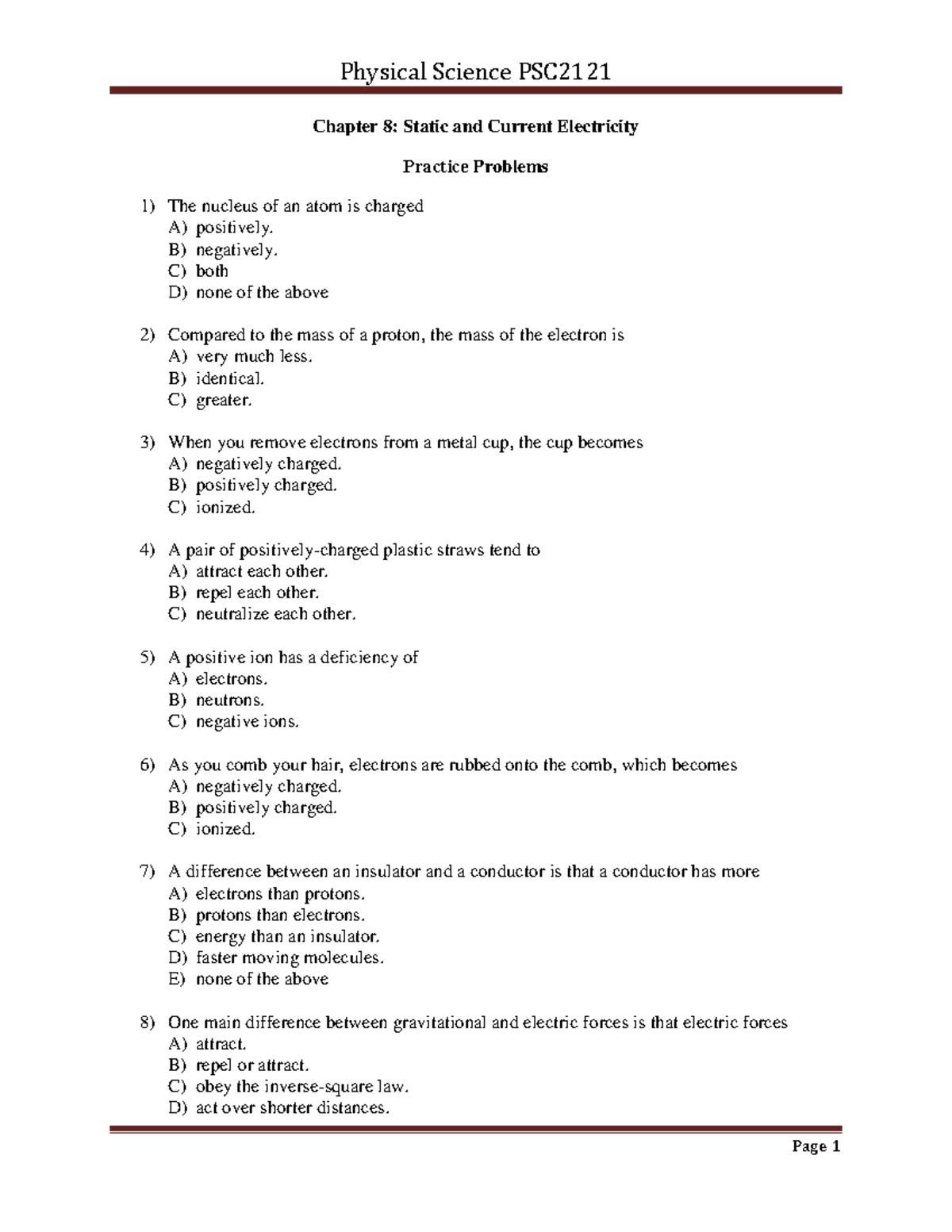 Physical Science PSC2121

Chapter 8: Static and Current Electricity

Practice Problems

1) The nucleus of an atom is charged
A) positively.
B) negatively.
C) both
D) none of the above

2) Compared to the mass of a proton, the mass of the electron is
A) very much less.
B) identical.
C) greater.

3) When you remove electrons from a metal cup, the cup becomes
A) negatively charged.
B) positively charged.
C) ionized.

4) A pair of positively-charged plastic straws tend to
A) attract each other.
B) repel each other.
C) neutralize each other.

5) A positive ion has a deficiency of
A) electrons.
B) neutrons.
C) negative ions.

6) As you comb your hair, electrons are rubbed onto the comb, which becomes
A) negatively charged.
B) positively charged.
C) ionized.

7) A difference between an insulator and a conductor is that a conductor has more
A) electrons than protons.
B) protons than electrons.
C) energy than an insulator.
D) faster moving molecules.
E) none of the above

8) One main difference between gravitational and electric forces is that electric forces
A) attract.
B) repel or attract.
C) obey the inverse-square law.
D) act over shorter distances.

Page 1